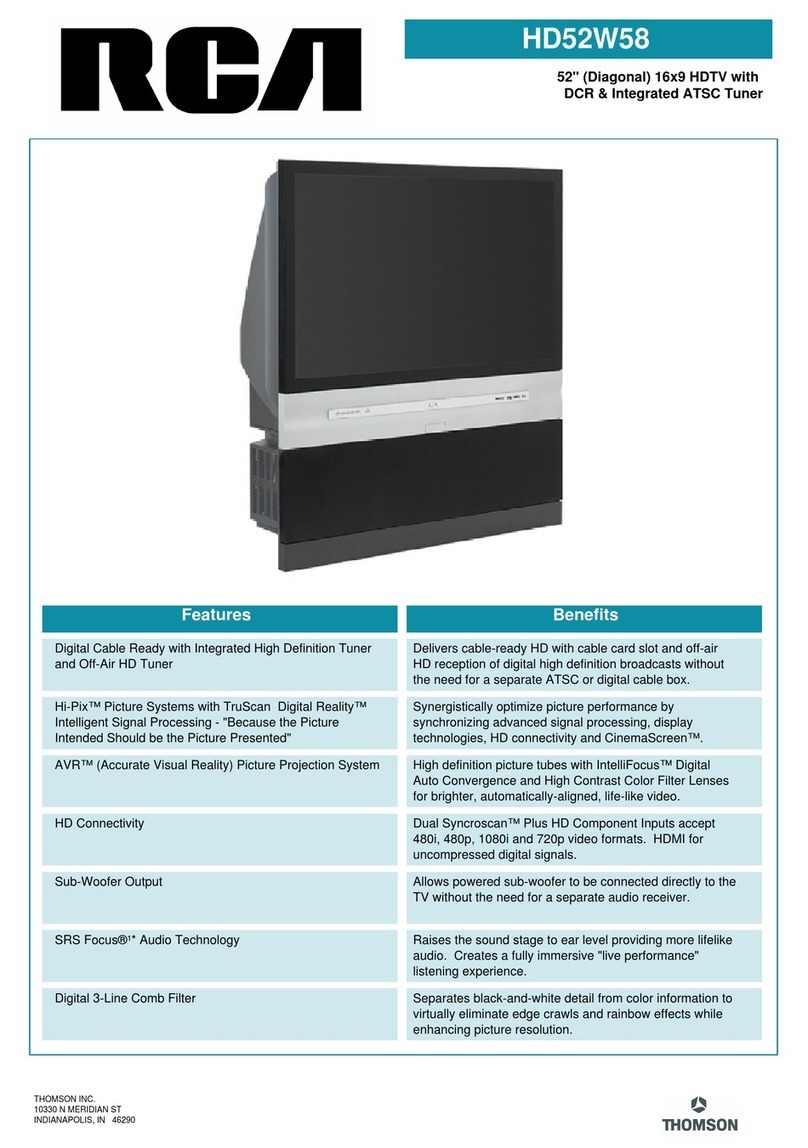 RCA

HD52W58

52" (Diagonal) 16x9 HDTV with DCR & Integrated ATSC Tuner

| Features | Benefits |
|---|---|
| Digital Cable Ready with Integrated High Definition Tuner and Off-Air HD Tuner | Delivers cable-ready HD with cable card slot and off-air HD reception of digital high definition broadcasts without the need for a separate ATSC or digital cable box. |
| Hi-Pix™ Picture Systems with TruScan Digital Reality™ Intelligent Signal Processing - "Because the Picture Intended Should be the Picture Presented" | Synergistically optimize picture performance by synchronizing advanced signal processing, display technologies, HD connectivity and CinemaScreen™. |
| AVR™ (Accurate Visual Reality) Picture Projection System | High definition picture tubes with IntelliFocus™ Digital Auto Convergence and High Contrast Color Filter Lenses for brighter, automatically-aligned, life-like video. |
| HD Connectivity | Dual Syncroscan™ Plus HD Component Inputs accept 480i, 480p, 1080i and 720p video formats. HDMI for uncompressed digital signals. |
| Sub-Woofer Output | Allows powered sub-woofer to be connected directly to the TV without the need for a separate audio receiver. |
| SRS Focus®¹* Audio Technology | Raises the sound stage to ear level providing more lifelike audio. Creates a fully immersive "live performance" listening experience. |
| Digital 3-Line Comb Filter | Separates black-and-white detail from color information to virtually eliminate edge crawls and rainbow effects while enhancing picture resolution. |

THOMSON INC.
10330 N MERIDIAN ST
INDIANAPOLIS, IN 46290

THOMSON